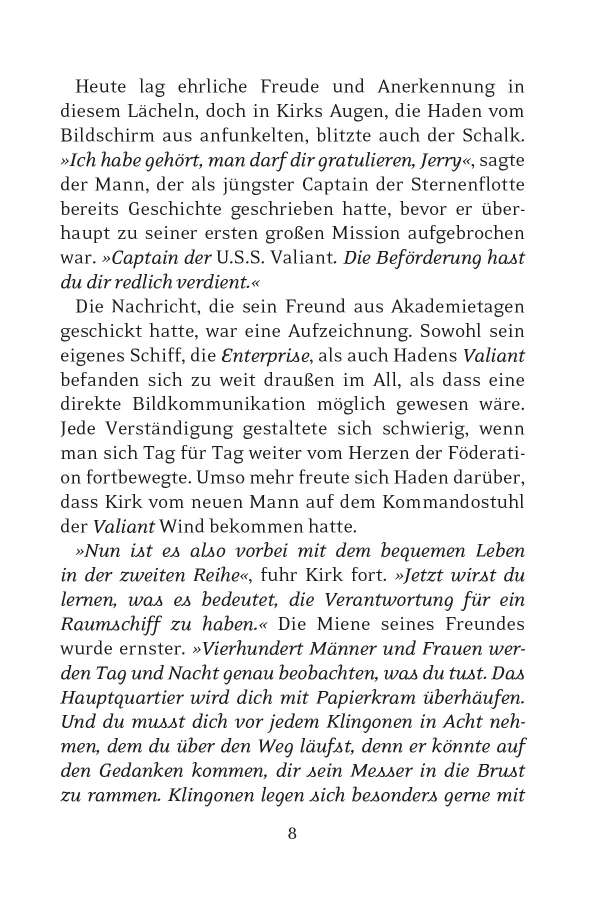 Heute lag ehrliche Freude und Anerkennung in diesem Lächeln, doch in Kirks Augen, die Haden vom Bildschirm aus anfunkelten, blitzte auch der Schalk. »Ich habe gehört, man darf dir gratulieren, Jerry«, sagte der Mann, der als jüngster Captain der Sternenflotte bereits Geschichte geschrieben hatte, bevor er überhaupt zu seiner ersten großen Mission aufgebrochen war. »Captain der U.S.S. Valiant. Die Beförderung hast du dir redlich verdient.«

Die Nachricht, die sein Freund aus Akademietagen geschickt hatte, war eine Aufzeichnung. Sowohl sein eigenes Schiff, die Enterprise, als auch Hadens Valiant befanden sich zu weit draußen im All, als dass eine direkte Bildkommunikation möglich gewesen wäre. Jede Verständigung gestaltete sich schwierig, wenn man sich Tag für Tag weiter vom Herzen der Föderation fortbewegte. Umso mehr freute sich Haden darüber, dass Kirk vom neuen Mann auf dem Kommandostuhl der Valiant Wind bekommen hatte.

»Nun ist es also vorbei mit dem bequemen Leben in der zweiten Reihe«, fuhr Kirk fort. »Jetzt wirst du lernen, was es bedeutet, die Verantwortung für ein Raumschiff zu haben.« Die Miene seines Freundes wurde ernster. »Vierhundert Männer und Frauen werden Tag und Nacht genau beobachten, was du tust. Das Hauptquartier wird dich mit Papierkram überhäufen. Und du musst dich vor jedem Klingonen in Acht nehmen, dem du über den Weg läufst, denn er könnte auf den Gedanken kommen, dir sein Messer in die Brust zu rammen. Klingonen legen sich besonders gerne mit

8